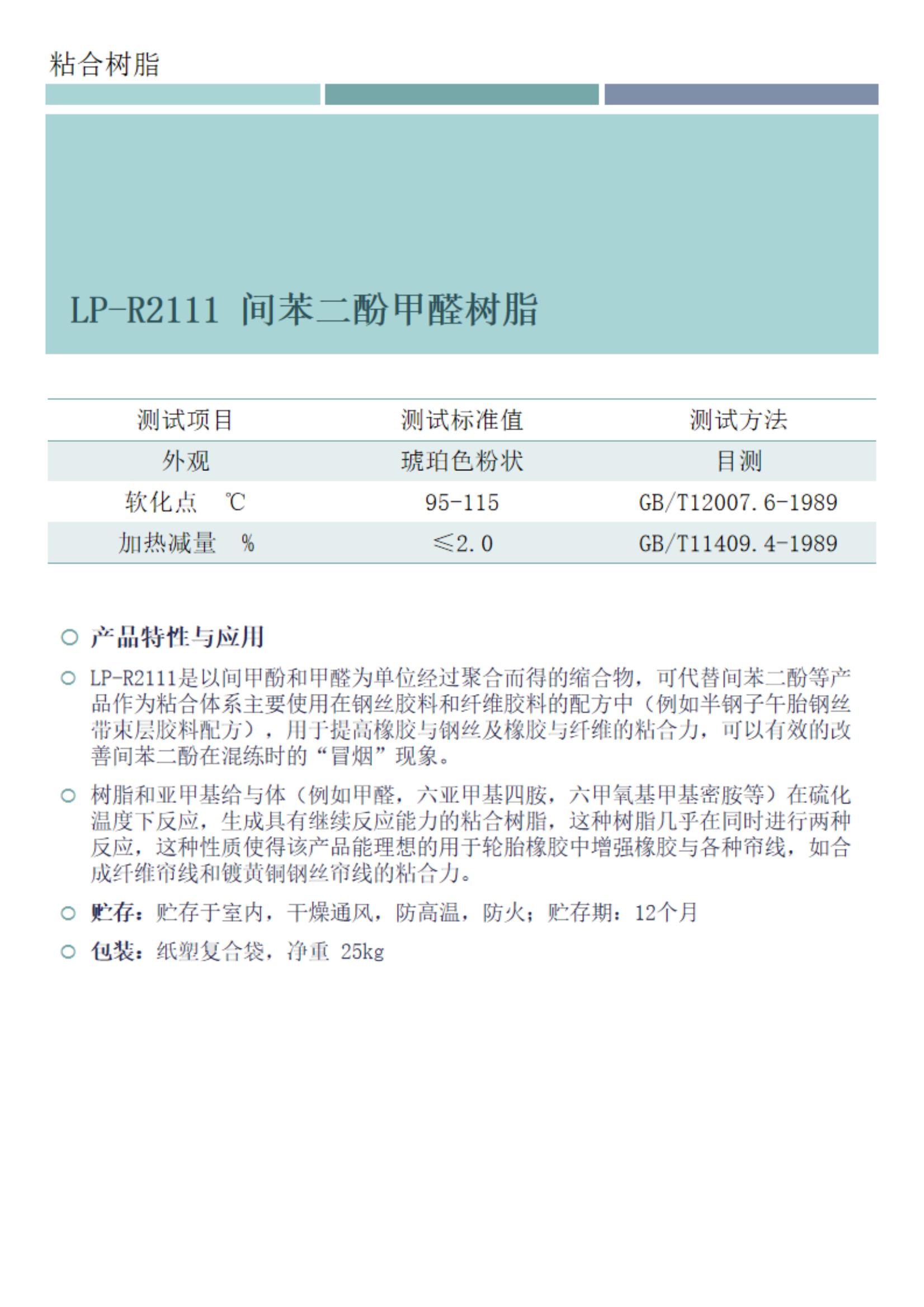 粘合树脂

LP-R2111 间苯二酚甲醛树脂

| 测试项目 | 测试标准值 | 测试方法 |
|---|---|---|
| 外观 | 琥珀色粉状 | 目测 |
| 软化点 ℃ | 95-115 | GB/T12007.6-1989 |
| 加热减量 % | ≤2.0 | GB/T11409.4-1989 |

○ 产品特性与应用

○ LP-R2111是以间甲酚和甲醛为单位经过聚合而得的缩合物，可代替间苯二酚等产品作为粘合体系主要使用在钢丝胶料和纤维胶料的配方中（例如半钢子午胎钢丝带束层胶料配方），用于提高橡胶与钢丝及橡胶与纤维的粘合力，可以有效的改善间苯二酚在混练时的“冒烟”现象。

○ 树脂和亚甲基给与体（例如甲醛，六亚甲基四胺，六甲氧基甲基密胺等）在硫化温度下反应，生成具有继续反应能力的粘合树脂，这种树脂几乎在同时进行两种反应，这种性质使得该产品能理想的用于轮胎橡胶中增强橡胶与各种帘线，如合成纤维帘线和镀黄铜钢丝帘线的粘合力。

○ 贮存：贮存于室内，干燥通风，防高温，防火；贮存期：12个月

○ 包装：纸塑复合袋，净重 25kg